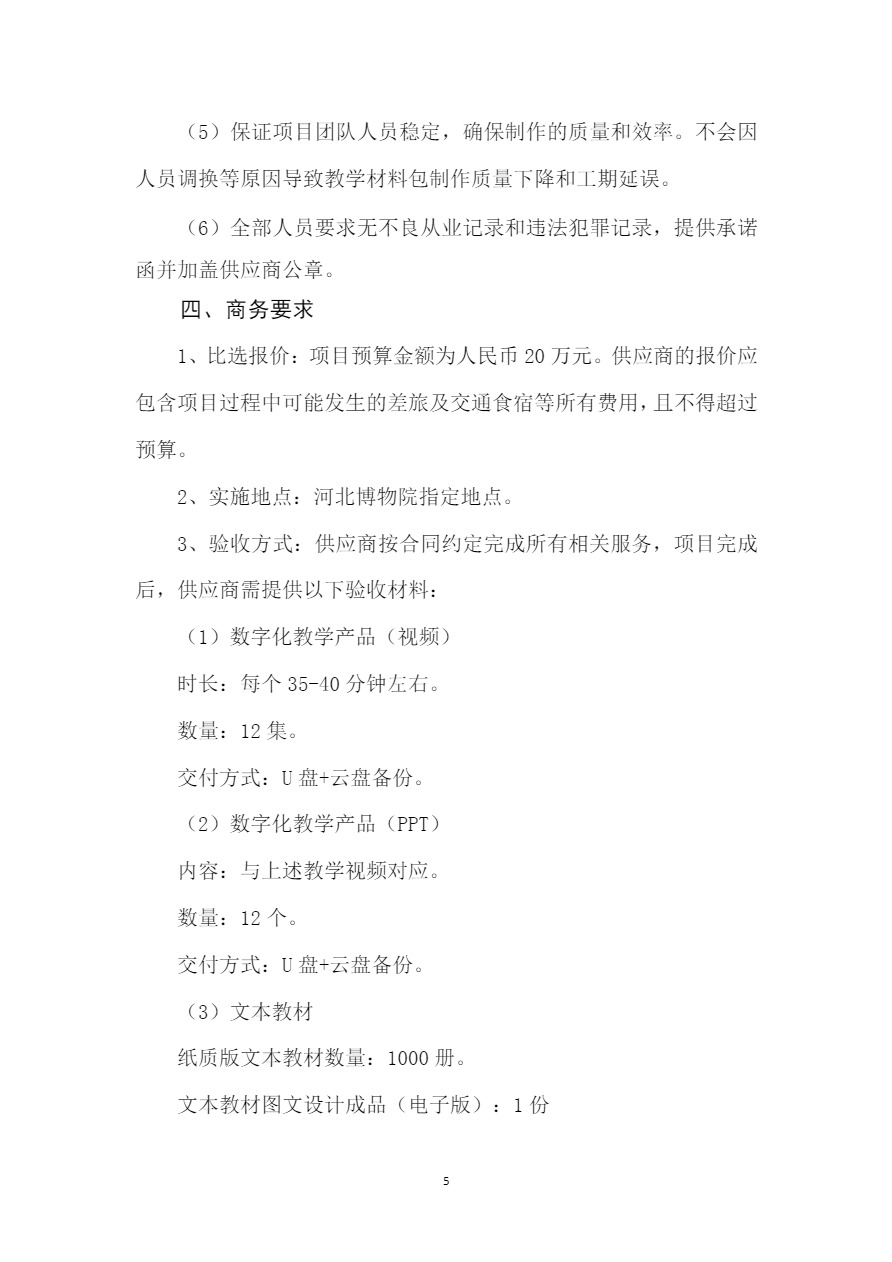 （5）保证项目团队人员稳定，确保制作的质量和效率。不会因人员调换等原因导致教学材料包制作质量下降和工期延误。

（6）全部人员要求无不良从业记录和违法犯罪记录，提供承诺函并加盖供应商公章。

四、商务要求

1、比选报价：项目预算金额为人民币 20 万元。供应商的报价应包含项目过程中可能发生的差旅及交通食宿等所有费用，且不得超过预算。

2、实施地点：河北博物院指定地点。

3、验收方式：供应商按合同约定完成所有相关服务，项目完成后，供应商需提供以下验收材料：

（1）数字化教学产品（视频）

时长：每个 35-40 分钟左右。

数量：12 集。

交付方式：U 盘+云盘备份。

（2）数字化教学产品（PPT）

内容：与上述教学视频对应。

数量：12 个。

交付方式：U 盘+云盘备份。

（3）文本教材

纸质版文本教材数量：1000 册。

文本教材图文设计成品（电子版）：1 份

5